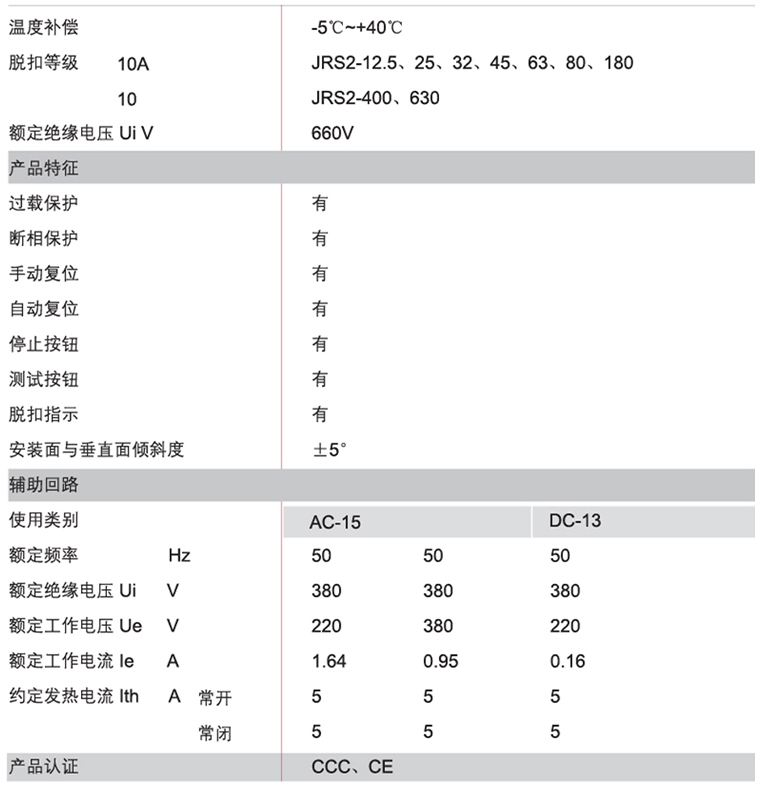 | | | | |
|---|---|---|---|
| 温度补偿 | -5℃~+40℃ | | |
| 脱扣等级 10A | JRS2-12.5、25、32、45、63、80、180 | | |
| 10 | JRS2-400、630 | | |
| 额定绝缘电压 Ui V | 660V | | |
| 产品特征 | | | |
| 过载保护 | 有 | | |
| 断相保护 | 有 | | |
| 手动复位 | 有 | | |
| 自动复位 | 有 | | |
| 停止按钮 | 有 | | |
| 测试按钮 | 有 | | |
| 脱扣指示 | 有 | | |
| 安装面与垂直面倾斜度 | ±5° | | |
| 辅助回路 | | | |
| 使用类别 | AC-15 | | DC-13 |
| 额定频率 Hz | 50 | 50 | 50 |
| 额定绝缘电压 Ui V | 380 | 380 | 380 |
| 额定工作电压 Ue V | 220 | 380 | 220 |
| 额定工作电流 Ie A | 1.64 | 0.95 | 0.16 |
| 约定发热电流 Ith A 常开 | 5 | 5 | 5 |
| 常闭 | 5 | 5 | 5 |
| 产品认证 | CCC、CE | | |